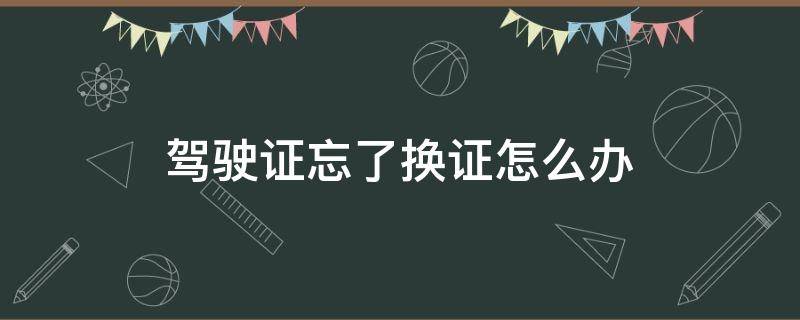 驾驶证忘了换证怎么办